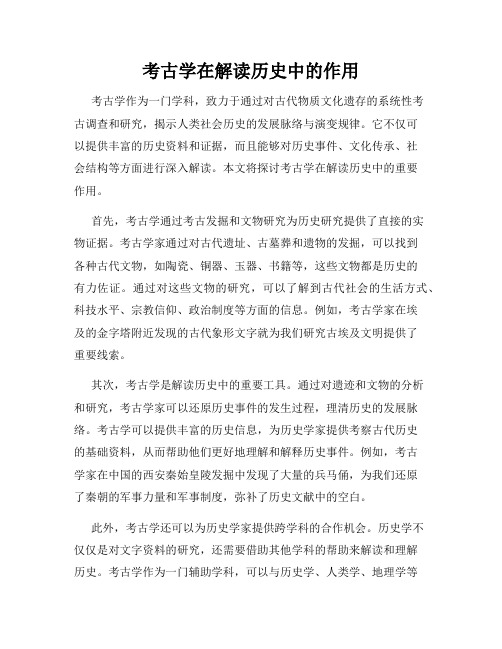 考古学在解读历史中的作用

考古学作为一门学科，致力于通过对古代物质文化遗存的系统性考古调查和研究，揭示人类社会历史的发展脉络与演变规律。它不仅可以提供丰富的历史资料和证据，而且能够对历史事件、文化传承、社会结构等方面进行深入解读。本文将探讨考古学在解读历史中的重要作用。

首先，考古学通过考古发掘和文物研究为历史研究提供了直接的实物证据。考古学家通过对古代遗址、古墓葬和遗物的发掘，可以找到各种古代文物，如陶瓷、铜器、玉器、书籍等，这些文物都是历史的有力佐证。通过对这些文物的研究，可以了解到古代社会的生活方式、科技水平、宗教信仰、政治制度等方面的信息。例如，考古学家在埃及的金字塔附近发现的古代象形文字就为我们研究古埃及文明提供了重要线索。

其次，考古学是解读历史中的重要工具。通过对遗迹和文物的分析和研究，考古学家可以还原历史事件的发生过程，理清历史的发展脉络。考古学可以提供丰富的历史信息，为历史学家提供考察古代历史的基础资料，从而帮助他们更好地理解和解释历史事件。例如，考古学家在中国的西安秦始皇陵发掘中发现了大量的兵马俑，为我们还原了秦朝的军事力量和军事制度，弥补了历史文献中的空白。

此外，考古学还可以为历史学家提供跨学科的合作机会。历史学不仅仅是对文字资料的研究，还需要借助其他学科的帮助来解读和理解历史。考古学作为一门辅助学科，可以与历史学、人类学、地理学等